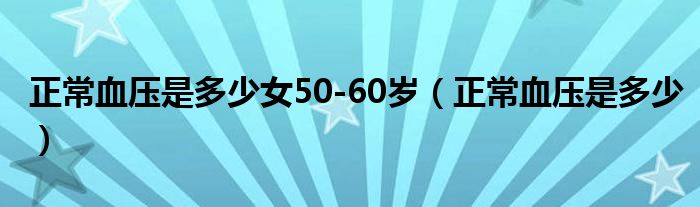 正常血压是多少女50-60岁（正常血压是多少）